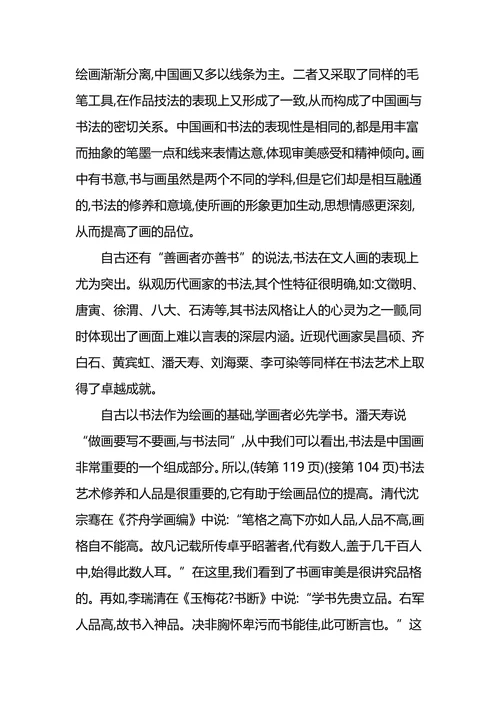 绘画渐渐分离,中国画又多以线条为主。二者又采取了同样的毛笔工具,在作品技法的表现上又形成了一致,从而构成了中国画与书法的密切关系。中国画和书法的表现性是相同的,都是用丰富而抽象的笔墨一点和线来表情达意,体现审美感受和精神倾向。画中有书意,书与画虽然是两个不同的学科,但是它们却是相互融通的,书法的修养和意境,使所画的形象更加生动,思想情感更深刻,从而提高了画的品位。

自古还有“善画者亦善书”的说法,书法在文人画的表现上尤为突出。纵观历代画家的书法,其个性特征很明确,如:文徵明、唐寅、徐渭、八大、石涛等,其书法风格让人的心灵为之一颤,同时体现出了画面上难以言表的深层内涵。近现代画家吴昌硕、齐白石、黄宾虹、潘天寿、刘海粟、李可染等同样在书法艺术上取得了卓越成就。

自古以书法作为绘画的基础,学画者必先学书。潘天寿说“做画要写不要画,与书法同”,从中我们可以看出,书法是中国画非常重要的一个组成部分。所以,(转第 119 页)(接第 104 页)书法艺术修养和人品是很重要的,它有助于绘画品位的提高。清代沈宗骞在《芥舟学画编》中说:“笔格之高下亦如人品,人品不高,画格自不能高。故凡记载所传卓乎昭著者,代有数人,盖于几千百人中,始得此数人耳。”在这里,我们看到了书画审美是很讲究品格的。再如,李瑞清在《玉梅花?书断》中说:“学书先贵立品。右军人品高,故书入神品。决非胸怀卑污而书能佳,此可断言也。”这